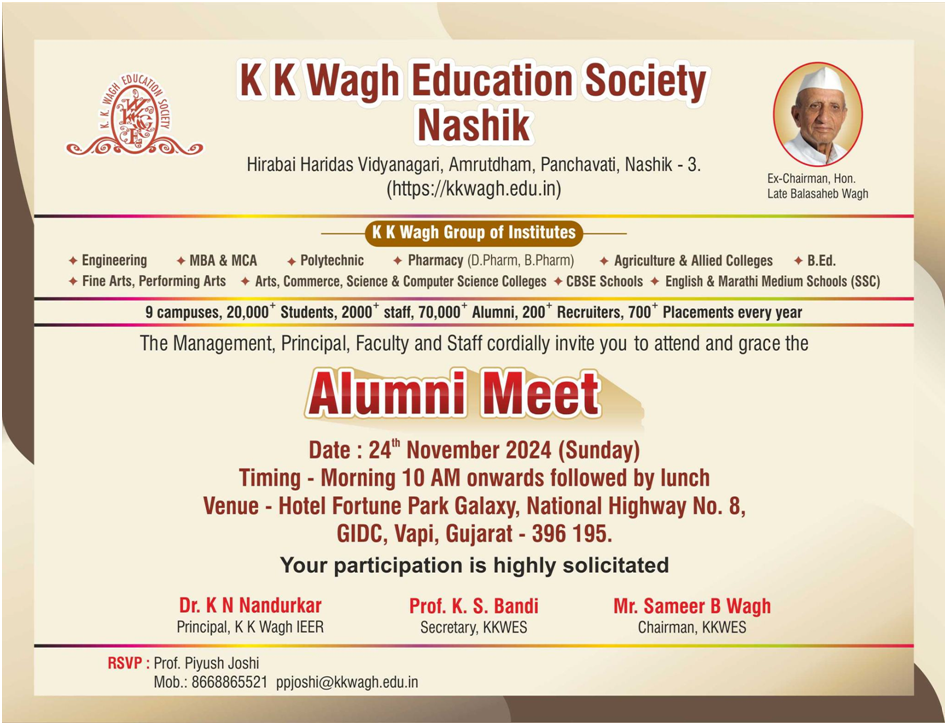 K. K. WAGH EDUCATION SOCIETY

K K Wagh Education Society
Nashik

Hirabai Haridas Vidyanagari, Amrutdham, Panchavati, Nashik - 3.
(https://kkwagh.edu.in)

Ex-Chairman, Hon.
Late Balasaheb Wagh

K K Wagh Group of Institutes

✦ Engineering ✦ MBA & MCA ✦ Polytechnic ✦ Pharmacy (D.Pharm, B.Pharm) ✦ Agriculture & Allied Colleges ✦ B.Ed.
✦ Fine Arts, Performing Arts ✦ Arts, Commerce, Science & Computer Science Colleges ✦ CBSE Schools ✦ English & Marathi Medium Schools (SSC)

9 campuses, 20,000$^+$ Students, 2000$^+$ staff, 70,000$^+$ Alumni, 200$^+$ Recruiters, 700$^+$ Placements every year

The Management, Principal, Faculty and Staff cordially invite you to attend and grace the

Alumni Meet

Date : 24$^{th}$ November 2024 (Sunday)
Timing - Morning 10 AM onwards followed by lunch
Venue - Hotel Fortune Park Galaxy, National Highway No. 8,
GIDC, Vapi, Gujarat - 396 195.

Your participation is highly solicitated

Dr. K N Nandurkar
Principal, K K Wagh IEER

Prof. K. S. Bandi
Secretary, KKWES

Mr. Sameer B Wagh
Chairman, KKWES

RSVP : Prof. Piyush Joshi
Mob.: 8668865521 ppjoshi@kkwagh.edu.in